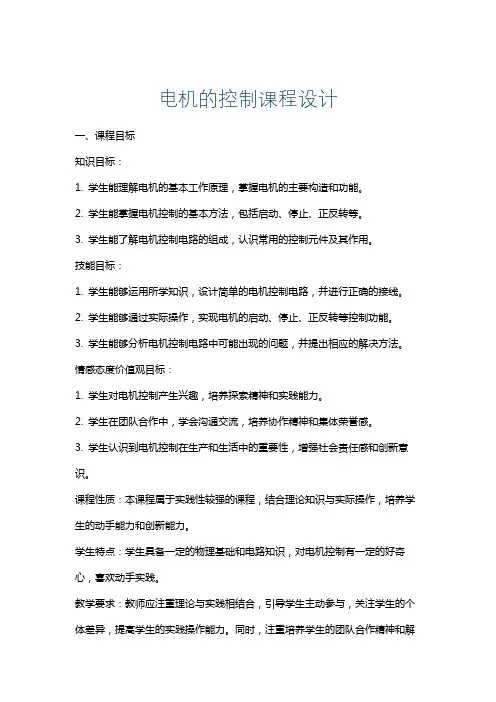 电机的控制课程设计

一、课程目标

知识目标：

1. 学生能理解电机的基本工作原理，掌握电机的主要构造和功能。

2. 学生能掌握电机控制的基本方法，包括启动、停止、正反转等。

3. 学生能了解电机控制电路的组成，认识常用的控制元件及其作用。

技能目标：

1. 学生能够运用所学知识，设计简单的电机控制电路，并进行正确的接线。

2. 学生能够通过实际操作，实现电机的启动、停止、正反转等控制功能。

3. 学生能够分析电机控制电路中可能出现的问题，并提出相应的解决方法。

情感态度价值观目标：

1. 学生对电机控制产生兴趣，培养探索精神和实践能力。

2. 学生在团队合作中，学会沟通交流，培养协作精神和集体荣誉感。

3. 学生认识到电机控制在生产和生活中的重要性，增强社会责任感和创新意识。

课程性质：本课程属于实践性较强的课程，结合理论知识与实际操作，培养学生的动手能力和创新能力。

学生特点：学生具备一定的物理基础和电路知识，对电机控制有一定的好奇心，喜欢动手实践。

教学要求：教师应注重理论与实践相结合，引导学生主动参与，关注学生的个体差异，提高学生的实践操作能力。同时，注重培养学生的团队合作精神和解